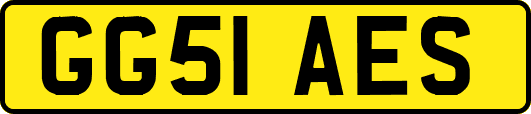 GG51 AES